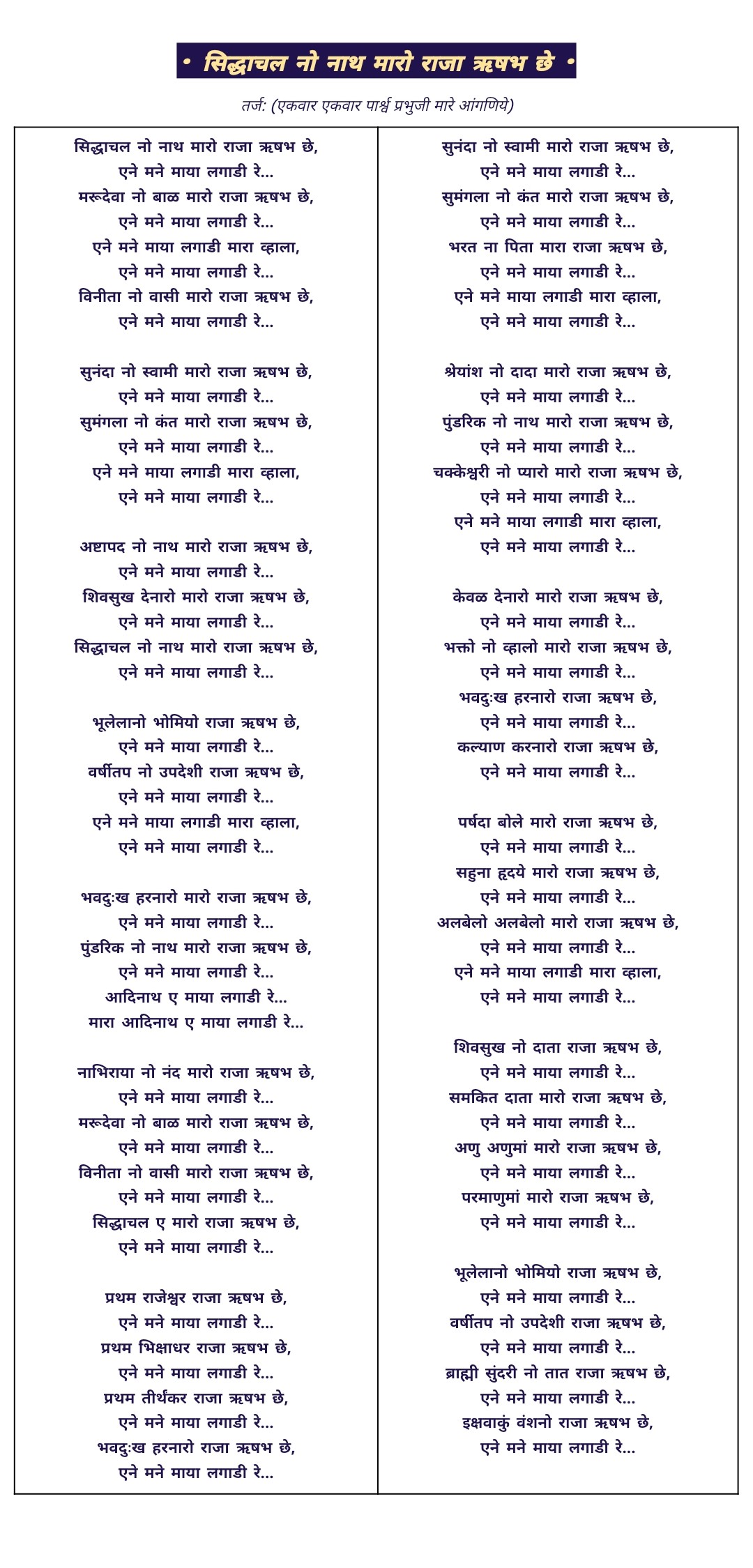 • सिद्धाचल नो नाथ मारो राजा ऋषभ छे •

तर्ज: (एकवार एकवार पार्श्व प्रभुजी मारे आंगणिये)

सिद्धाचल नो नाथ मारो राजा ऋषभ छे,
एने मने माया लगाडी रे...
मरूदेवा नो बाळ मारो राजा ऋषभ छे,
एने मने माया लगाडी रे...
एने मने माया लगाडी मारा व्हाला,
एने मने माया लगाडी रे...
विनीता नो वासी मारो राजा ऋषभ छे,
एने मने माया लगाडी रे...

सुनंदा नो स्वामी मारो राजा ऋषभ छे,
एने मने माया लगाडी रे...
सुमंगला नो कंत मारो राजा ऋषभ छे,
एने मने माया लगाडी रे...
एने मने माया लगाडी मारा व्हाला,
एने मने माया लगाडी रे...

अष्टापद नो नाथ मारो राजा ऋषभ छे,
एने मने माया लगाडी रे...
शिवसुख देनारो मारो राजा ऋषभ छे,
एने मने माया लगाडी रे...
सिद्धाचल नो नाथ मारो राजा ऋषभ छे,
एने मने माया लगाडी रे...

भूलेलानो भोमियो राजा ऋषभ छे,
एने मने माया लगाडी रे...
वर्षीतप नो उपदेशी राजा ऋषभ छे,
एने मने माया लगाडी रे...
एने मने माया लगाडी मारा व्हाला,
एने मने माया लगाडी रे...

भवदुःख हरनारो मारो राजा ऋषभ छे,
एने मने माया लगाडी रे...
पुंडरिक नो नाथ मारो राजा ऋषभ छे,
एने मने माया लगाडी रे...
आदिनाथ ए माया लगाडी रे...
मारा आदिनाथ ए माया लगाडी रे...

नाभिराया नो नंद मारो राजा ऋषभ छे,
एने मने माया लगाडी रे...
मरूदेवा नो बाळ मारो राजा ऋषभ छे,
एने मने माया लगाडी रे...
विनीता नो वासी मारो राजा ऋषभ छे,
एने मने माया लगाडी रे...
सिद्धाचल ए मारो राजा ऋषभ छे,
एने मने माया लगाडी रे...

प्रथम राजेश्वर राजा ऋषभ छे,
एने मने माया लगाडी रे...
प्रथम भिक्षाधर राजा ऋषभ छे,
एने मने माया लगाडी रे...
प्रथम तीर्थंकर राजा ऋषभ छे,
एने मने माया लगाडी रे...
भवदुःख हरनारो राजा ऋषभ छे,
एने मने माया लगाडी रे...

सुनंदा नो स्वामी मारो राजा ऋषभ छे,
एने मने माया लगाडी रे...
सुमंगला नो कंत मारो राजा ऋषभ छे,
एने मने माया लगाडी रे...
भरत ना पिता मारा राजा ऋषभ छे,
एने मने माया लगाडी रे...
एने मने माया लगाडी मारा व्हाला,
एने मने माया लगाडी रे...

श्रेयांश नो दादा मारो राजा ऋषभ छे,
एने मने माया लगाडी रे...
पुंडरिक नो नाथ मारो राजा ऋषभ छे,
एने मने माया लगाडी रे...
चक्केश्वरी नो प्यारो मारो राजा ऋषभ छे,
एने मने माया लगाडी रे...
एने मने माया लगाडी मारा व्हाला,
एने मने माया लगाडी रे...

केवळ देनारो मारो राजा ऋषभ छे,
एने मने माया लगाडी रे...
भक्तो नो व्हालो मारो राजा ऋषभ छे,
एने मने माया लगाडी रे...
भवदुःख हरनारो राजा ऋषभ छे,
एने मने माया लगाडी रे...
कल्याण करनारो राजा ऋषभ छे,
एने मने माया लगाडी रे...

पर्षदा बोले मारो राजा ऋषभ छे,
एने मने माया लगाडी रे...
सहुना हृदये मारो राजा ऋषभ छे,
एने मने माया लगाडी रे...
अलबेलो अलबेलो मारो राजा ऋषभ छे,
एने मने माया लगाडी रे...
एने मने माया लगाडी मारा व्हाला,
एने मने माया लगाडी रे...

शिवसुख नो दाता राजा ऋषभ छे,
एने मने माया लगाडी रे...
समकित दाता मारो राजा ऋषभ छे,
एने मने माया लगाडी रे...
अणु अणुमां मारो राजा ऋषभ छे,
एने मने माया लगाडी रे...
परमाणुमां मारो राजा ऋषभ छे,
एने मने माया लगाडी रे...

भूलेलानो भोमियो राजा ऋषभ छे,
एने मने माया लगाडी रे...
वर्षीतप नो उपदेशी राजा ऋषभ छे,
एने मने माया लगाडी रे...
ब्राह्मी सुंदरी नो तात राजा ऋषभ छे,
एने मने माया लगाडी रे...
इक्षवाकुं वंशनो राजा ऋषभ छे,
एने मने माया लगाडी रे...